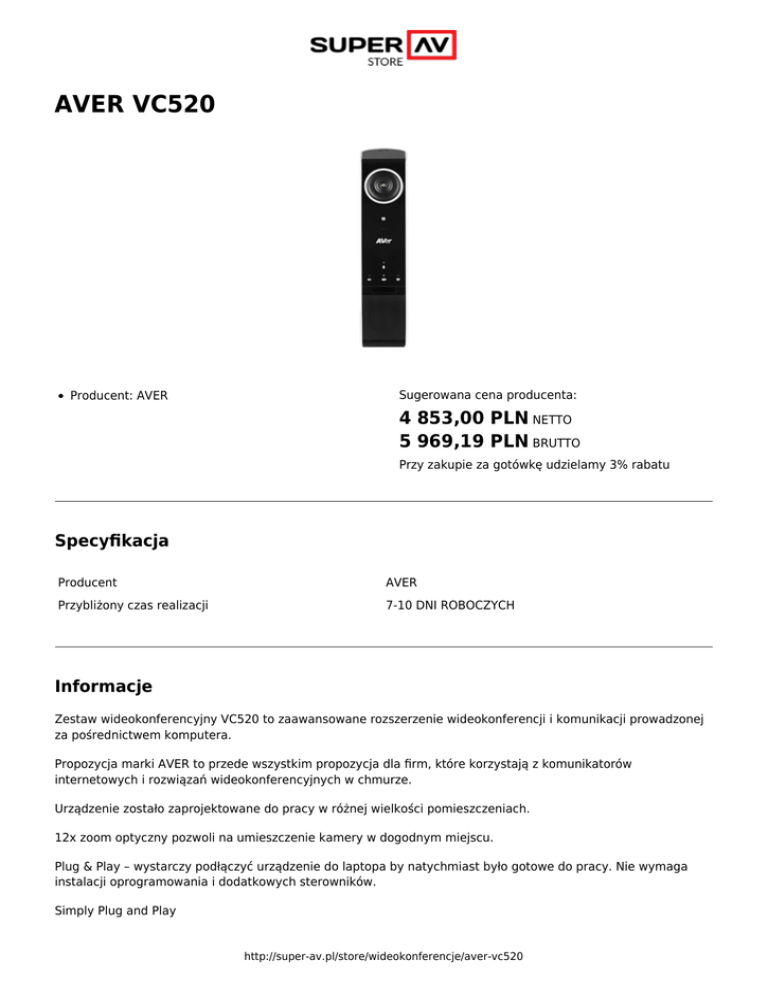 SUPER AV
STORE

AVER VC520

AVer

• Producent: AVER

Sugerowana cena producenta:

4 853,00 PLN NETTO
5 969,19 PLN BRUTTO

Przy zakupie za gotówkę udzielamy 3% rabatu

Specyfikacja

| Producent | AVER |
|---|---|
| Przybliżony czas realizacji | 7-10 DNI ROBOCZYCH |

Informacje

Zestaw wideokonferencyjny VC520 to zaawansowane rozszerzenie wideokonferencji i komunikacji prowadzonej za pośrednictwem komputera.

Propozycja marki AVER to przede wszystkim propozycja dla firm, które korzystają z komunikatorów internetowych i rozwiązań wideokonferencyjnych w chmurze.

Urządzenie zostało zaprojektowane do pracy w różnej wielkości pomieszczeniach.

12x zoom optyczny pozwoli na umieszczenie kamery w dogodnym miejscu.

Plug & Play – wystarczy podłączyć urządzenie do laptopa by natychmiast było gotowe do pracy. Nie wymaga instalacji oprogramowania i dodatkowych sterowników.

Simply Plug and Play

http://super-av.pl/store/wideokonferencje/aver-vc520